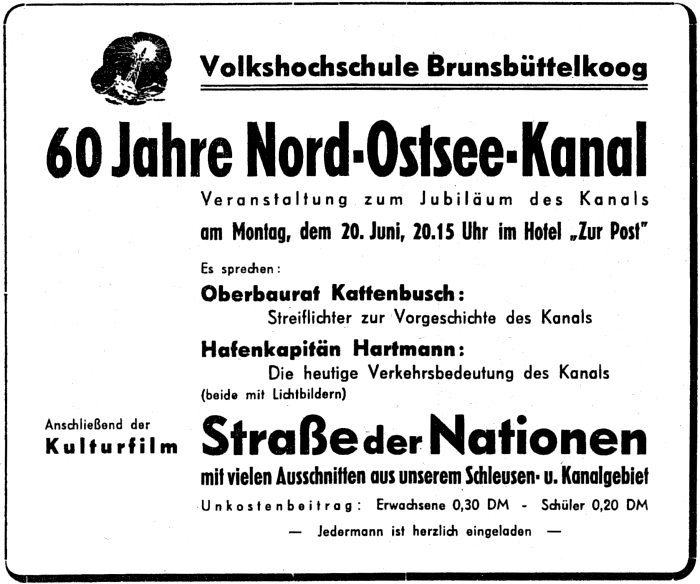 Volkshochschule Brunsbüttelkoog

60 Jahre Nord-Ostsee-Kanal

Veranstaltung zum Jubiläum des Kanals

am Montag, dem 20. Juni, 20.15 Uhr im Hotel „Zur Post"

Es sprechen:

Oberbaurat Kattenbusch:
Streiflichter zur Vorgeschichte des Kanals

Hafenkapitän Hartmann:
Die heutige Verkehrsbedeutung des Kanals
(beide mit Lichtbildern)

Anschließend der
Kulturfilm

Straße der Nationen

mit vielen Ausschnitten aus unserem Schleusen- u. Kanalgebiet

Unkostenbeitrag: Erwachsene 0,30 DM - Schüler 0,20 DM

— Jedermann ist herzlich eingeladen —